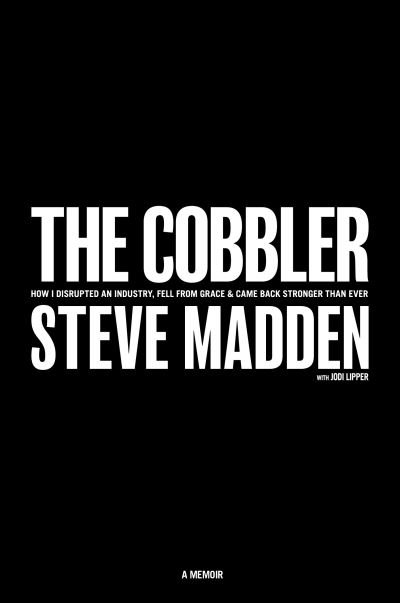 THE COBBLER

HOW I DISRUPTED AN INDUSTRY, FELL FROM GRACE & CAME BACK STRONGER THAN EVER

STEVE MADDEN

WITH JODI LIPPER

A MEMOIR